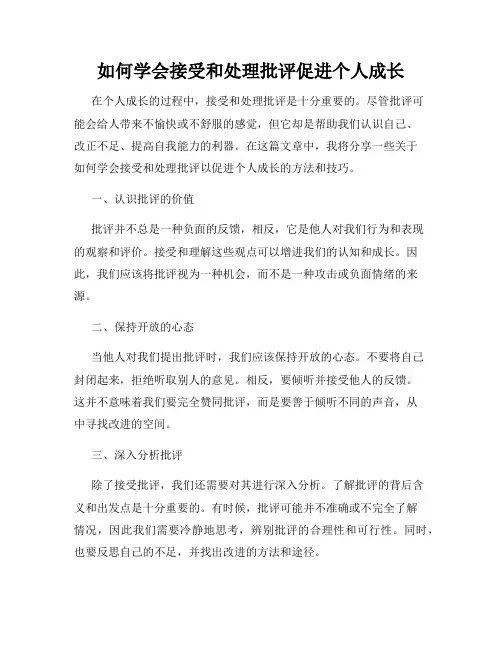 如何学会接受和处理批评促进个人成长

在个人成长的过程中，接受和处理批评是十分重要的。尽管批评可能会给人带来不愉快或不舒服的感觉，但它却是帮助我们认识自己、改正不足、提高自我能力的利器。在这篇文章中，我将分享一些关于如何学会接受和处理批评以促进个人成长的方法和技巧。

一、认识批评的价值

批评并不总是一种负面的反馈，相反，它是他人对我们行为和表现的观察和评价。接受和理解这些观点可以增进我们的认知和成长。因此，我们应该将批评视为一种机会，而不是一种攻击或负面情绪的来源。

二、保持开放的心态

当他人对我们提出批评时，我们应该保持开放的心态。不要将自己封闭起来，拒绝听取别人的意见。相反，要倾听并接受他人的反馈。这并不意味着我们要完全赞同批评，而是要善于倾听不同的声音，从中寻找改进的空间。

三、深入分析批评

除了接受批评，我们还需要对其进行深入分析。了解批评的背后含义和出发点是十分重要的。有时候，批评可能并不准确或不完全了解情况，因此我们需要冷静地思考，辨别批评的合理性和可行性。同时，也要反思自己的不足，并找出改进的方法和途径。